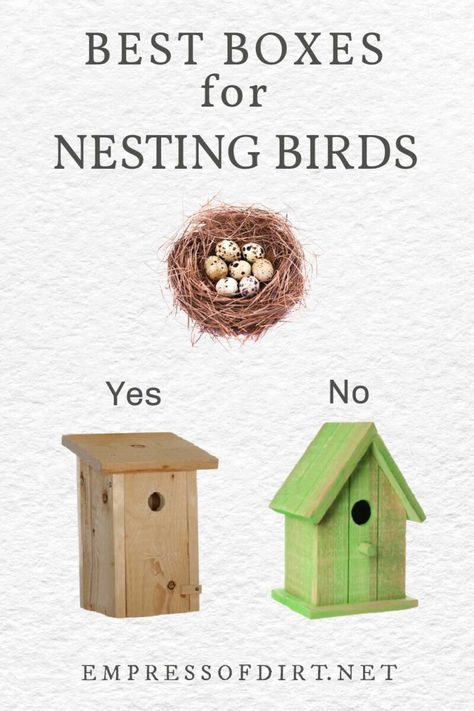 BEST BOXES
for
NESTING BIRDS

Yes

No

EMPRESSOFDIRT.NET